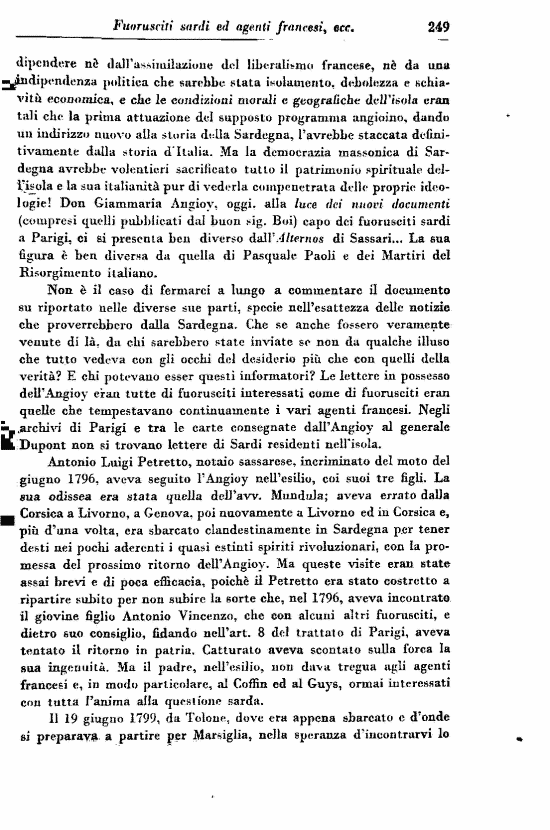 Fuorusciti sardi ed agenti francesi, ecc. 249

dipendere nè dall'assimilazione del liberalismo francese, nè da una indipendenza politica che sarebbe stata isolamento, debolezza e schiavitù economica, e che le condizioni morali e geografiche dell'isola eran tali che la prima attuazione del supposto programma angioino, dando un indirizzo nuovo alla storia della Sardegna, l'avrebbe staccata definitivamente dalla storia d'Italia. Ma la democrazia massonica di Sardegna avrebbe volentieri sacrificato tutto il patrimonio spirituale dell'isola e la sua italianità pur di vederla compenetrata delle proprie ideologie! Don Giammaria Angioy, oggi, alla luce dei nuovi documenti (compresi quelli pubblicati dal buon sig. Boi) capo dei fuorusciti sardi a Parigi, ci si presenta ben diverso dall'Alternos di Sassari... La sua figura è ben diversa da quella di Pasquale Paoli e dei Martiri del Risorgimento italiano.

Non è il caso di fermarci a lungo a commentare il documento su riportato nelle diverse sue parti, specie nell'esattezza delle notizie che proverrebbero dalla Sardegna. Che se anche fossero veramente venute di là, da chi sarebbero state inviate se non da qualche illuso che tutto vedeva con gli occhi del desiderio più che con quelli della verità? E chi potevano esser questi informatori? Le lettere in possesso dell'Angioy eran tutte di fuorusciti interessati come di fuorusciti eran quelle che tempestavano continuamente i vari agenti francesi. Negli archivi di Parigi e tra le carte consegnate dall'Angioy al generale Dupont non si trovano lettere di Sardi residenti nell'isola.

Antonio Luigi Petretto, notaio sassarese, incriminato del moto del giugno 1796, aveva seguito l'Angioy nell'esilio, coi suoi tre figli. La sua odissea era stata quella dell'avv. Mundula; aveva errato dalla Corsica a Livorno, a Genova, poi nuovamente a Livorno ed in Corsica e, più d'una volta, era sbarcato clandestinamente in Sardegna per tener desti nei pochi aderenti i quasi estinti spiriti rivoluzionari, con la promessa del prossimo ritorno dell'Angioy. Ma queste visite eran state assai brevi e di poca efficacia, poichè il Petretto era stato costretto a ripartire subito per non subire la sorte che, nel 1796, aveva incontrato il giovine figlio Antonio Vincenzo, che con alcuni altri fuorusciti, e dietro suo consiglio, fidando nell'art. 8 del trattato di Parigi, aveva tentato il ritorno in patria. Catturato aveva scontato sulla forca la sua ingenuità. Ma il padre, nell'esilio, non dava tregua agli agenti francesi e, in modo particolare, al Coffin ed al Guys, ormai interessati con tutta l'anima alla questione sarda.

Il 19 giugno 1799, da Tolone, dove era appena sbarcato e d'onde si preparava a partire per Marsiglia, nella speranza d'incontrarvi lo